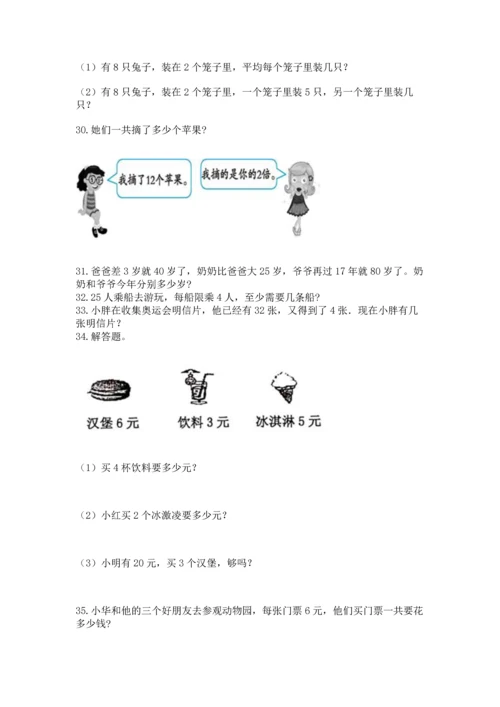 （1）有 8 只兔子，装在 2 个笼子里，平均每个笼子里装几只？

（2）有 8 只兔子，装在 2 个笼子里，一个笼子里装 5 只，另一个笼子里装几只？

30. 她们一共摘了多少个苹果？

我摘了12个苹果。

我摘的是你的2倍。

31. 爸爸差 3 岁就 40 岁了，奶奶比爸爸大 25 岁，爷爷再过 17 年就 80 岁了。奶奶和爷爷今年分别多少岁？
32. 25 人乘船去游玩，每船限乘 4 人，至少需要几条船？
33. 小胖在收集奥运会明信片，他已经有 32 张，又得到了 4 张．现在小胖有几张明信片？
34. 解答题。

汉堡 6 元　　饮料 3 元　　冰淇淋 5 元

（1）买 4 杯饮料要多少元？

（2）小红买 2 个冰激凌要多少元？

（3）小明有 20 元，买 3 个汉堡，够吗？

35. 小华和他的三个好朋友去参观动物园，每张门票 6 元，他们买门票一共要花多少钱？